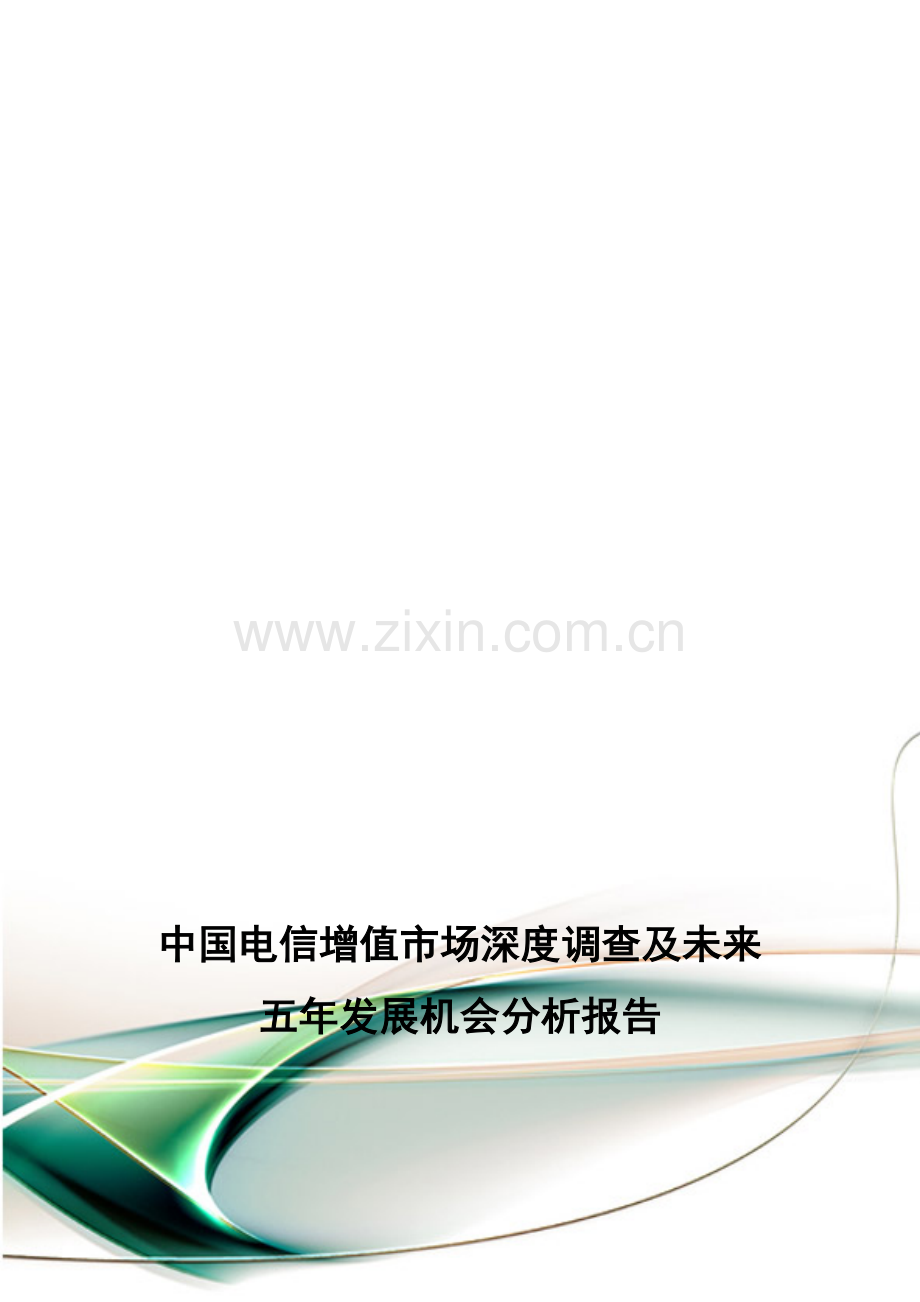 www.zixin.com.cn

中国电信增值市场深度调查及未来五年发展机会分析报告